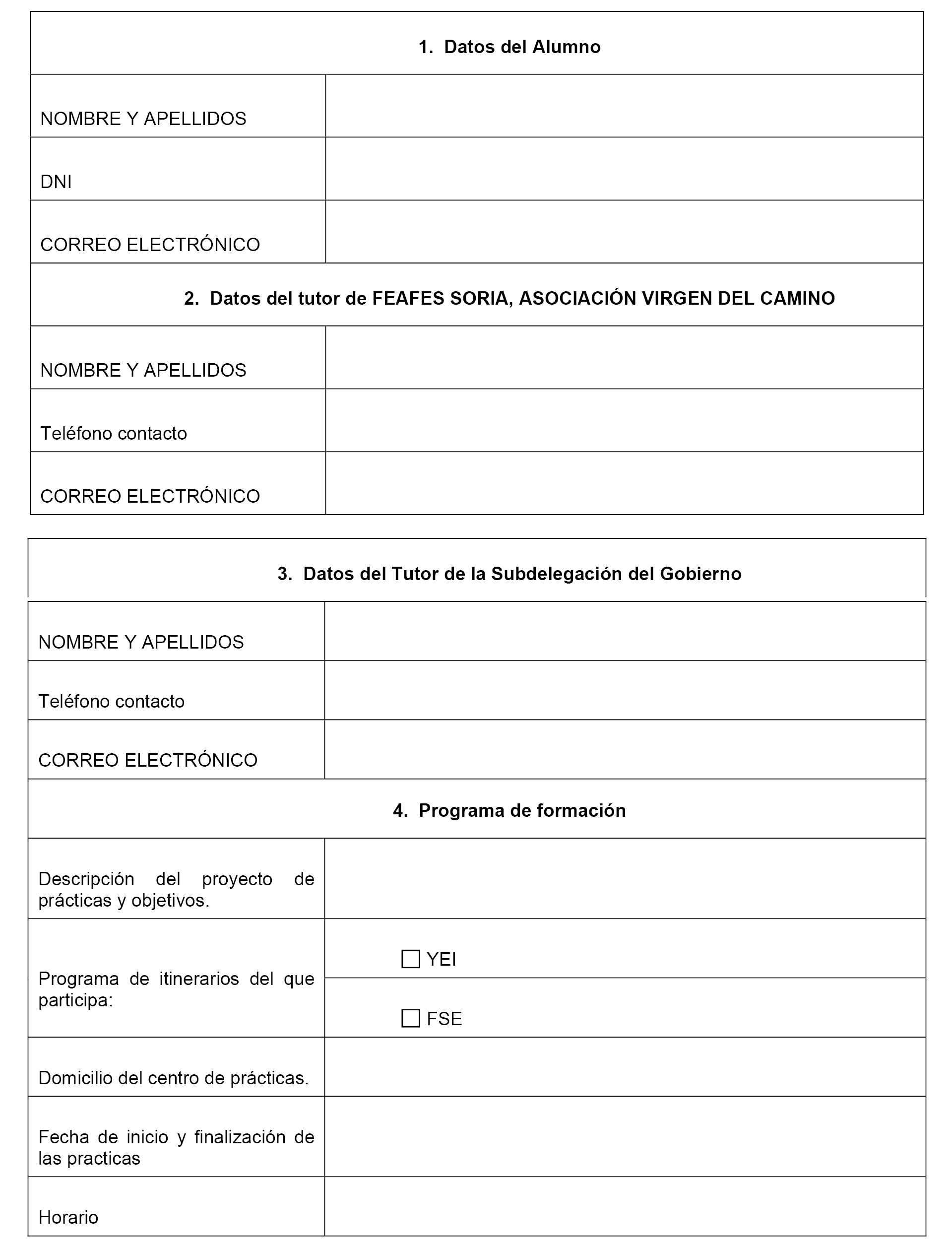 | 1. Datos del Alumno | |
|---|---|
| NOMBRE Y APELLIDOS | |
| DNI | |
| CORREO ELECTRÓNICO | |
| 2. Datos del tutor de FEAFES SORIA, ASOCIACIÓN VIRGEN DEL CAMINO | |
| NOMBRE Y APELLIDOS | |
| Teléfono contacto | |
| CORREO ELECTRÓNICO | |

| 3. Datos del Tutor de la Subdelegación del Gobierno | |
|---|---|
| NOMBRE Y APELLIDOS | |
| Teléfono contacto | |
| CORREO ELECTRÓNICO | |
| 4. Programa de formación | |
| Descripción del proyecto de prácticas y objetivos. | |
| Programa de itinerarios del que participa: | ☐ YEI |
| | ☐ FSE |
| Domicilio del centro de prácticas. | |
| Fecha de inicio y finalización de las practicas | |
| Horario | |